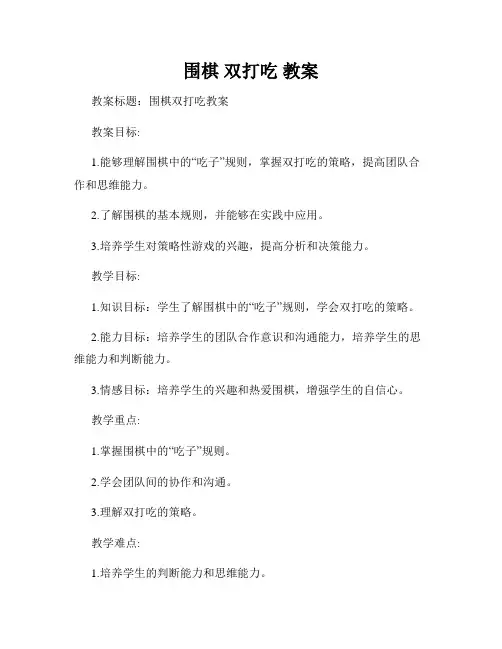 围棋 双打吃 教案

教案标题：围棋双打吃教案

教案目标:

1.能够理解围棋中的“吃子”规则，掌握双打吃的策略，提高团队合作和思维能力。

2.了解围棋的基本规则，并能够在实践中应用。

3.培养学生对策略性游戏的兴趣，提高分析和决策能力。

教学目标:

1.知识目标：学生了解围棋中的“吃子”规则，学会双打吃的策略。

2.能力目标：培养学生的团队合作意识和沟通能力，培养学生的思维能力和判断能力。

3.情感目标：培养学生的兴趣和热爱围棋，增强学生的自信心。

教学重点:

1.掌握围棋中的“吃子”规则。

2.学会团队间的协作和沟通。

3.理解双打吃的策略。

教学难点:

1.培养学生的判断能力和思维能力。